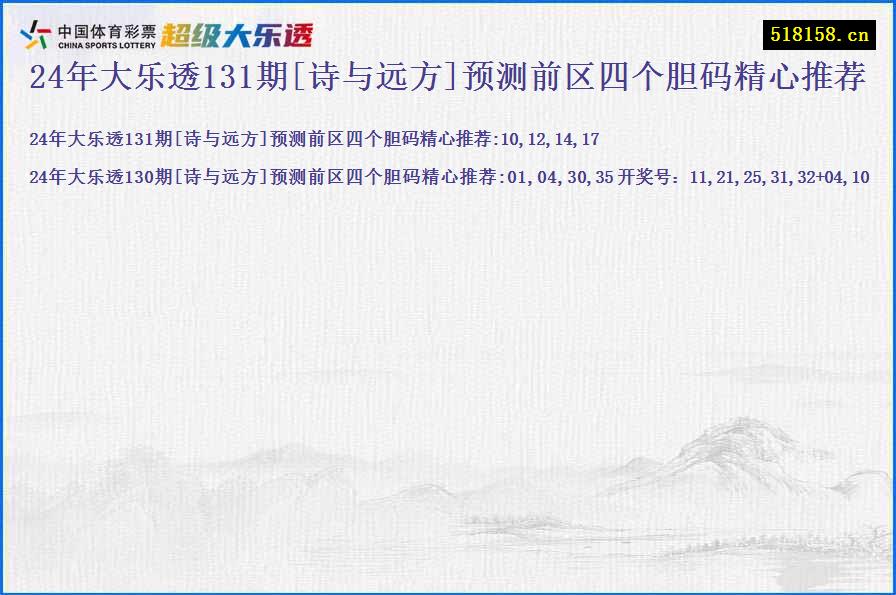 中国体育彩票
CHINA SPORTS LOTTERY
超级大乐透

518158.cn

24年大乐透131期[诗与远方]预测前区四个胆码精心推荐

24年大乐透131期[诗与远方]预测前区四个胆码精心推荐:10,12,14,17

24年大乐透130期[诗与远方]预测前区四个胆码精心推荐:01,04,30,35 开奖号：11,21,25,31,32+04,10